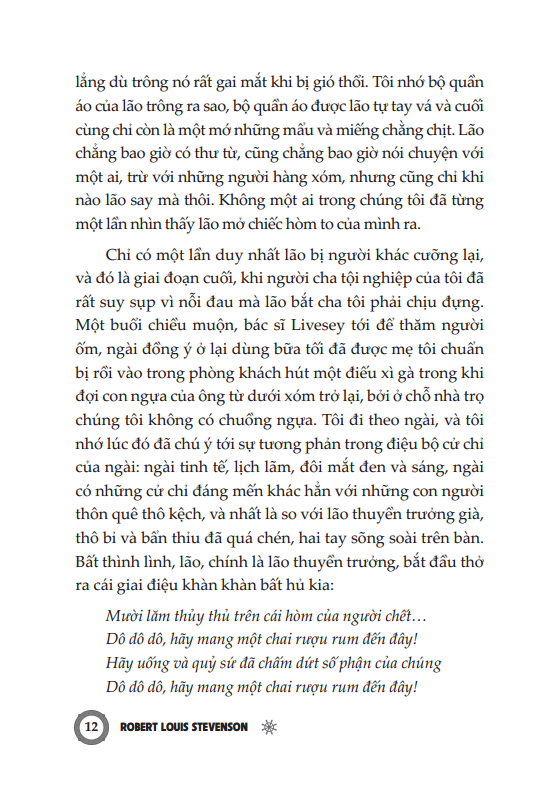 lẳng dù trông nó rất gai mắt khi bị gió thổi. Tôi nhớ bộ quần áo của lão trông ra sao, bộ quần áo được lão tự tay vá và cuối cùng chỉ còn là một mớ những mẩu và miếng chằng chịt. Lão chẳng bao giờ có thư từ, cũng chẳng bao giờ nói chuyện với một ai, trừ với những người hàng xóm, nhưng cũng chỉ khi nào lão say mà thôi. Không một ai trong chúng tôi đã từng một lần nhìn thấy lão mở chiếc hòm to của mình ra.

Chỉ có một lần duy nhất lão bị người khác cưỡng lại, và đó là giai đoạn cuối, khi người cha tội nghiệp của tôi đã rất suy sụp vì nỗi đau mà lão bắt cha tôi phải chịu đựng. Một buổi chiều muộn, bác sĩ Livesey tới để thăm người ốm, ngài đồng ý ở lại dùng bữa tối đã được mẹ tôi chuẩn bị rồi vào trong phòng khách hút một điếu xì gà trong khi đợi con ngựa của ông từ dưới xóm trở lại, bởi ở chỗ nhà trọ chúng tôi không có chuồng ngựa. Tôi đi theo ngài, và tôi nhớ lúc đó đã chú ý tới sự tương phản trong điệu bộ cử chỉ của ngài: ngài tinh tế, lịch lãm, đôi mắt đen và sáng, ngài có những cử chỉ đáng mến khác hẳn với những con người thôn quê thô kệch, và nhất là so với lão thuyền trưởng già, thô bỉ và bẩn thỉu đã quá chén, hai tay sõng soài trên bàn. Bất thình lình, lão, chính là lão thuyền trưởng, bắt đầu thở ra cái giai điệu khàn khàn bất hủ kia:

Mười lăm thủy thủ trên cái hòm của người chết…
Dô dô dô, hãy mang một chai rượu rum đến đây!
Hãy uống và quỷ sứ đã chấm dứt số phận của chúng
Dô dô dô, hãy mang một chai rượu rum đến đây!

12 ROBERT LOUIS STEVENSON